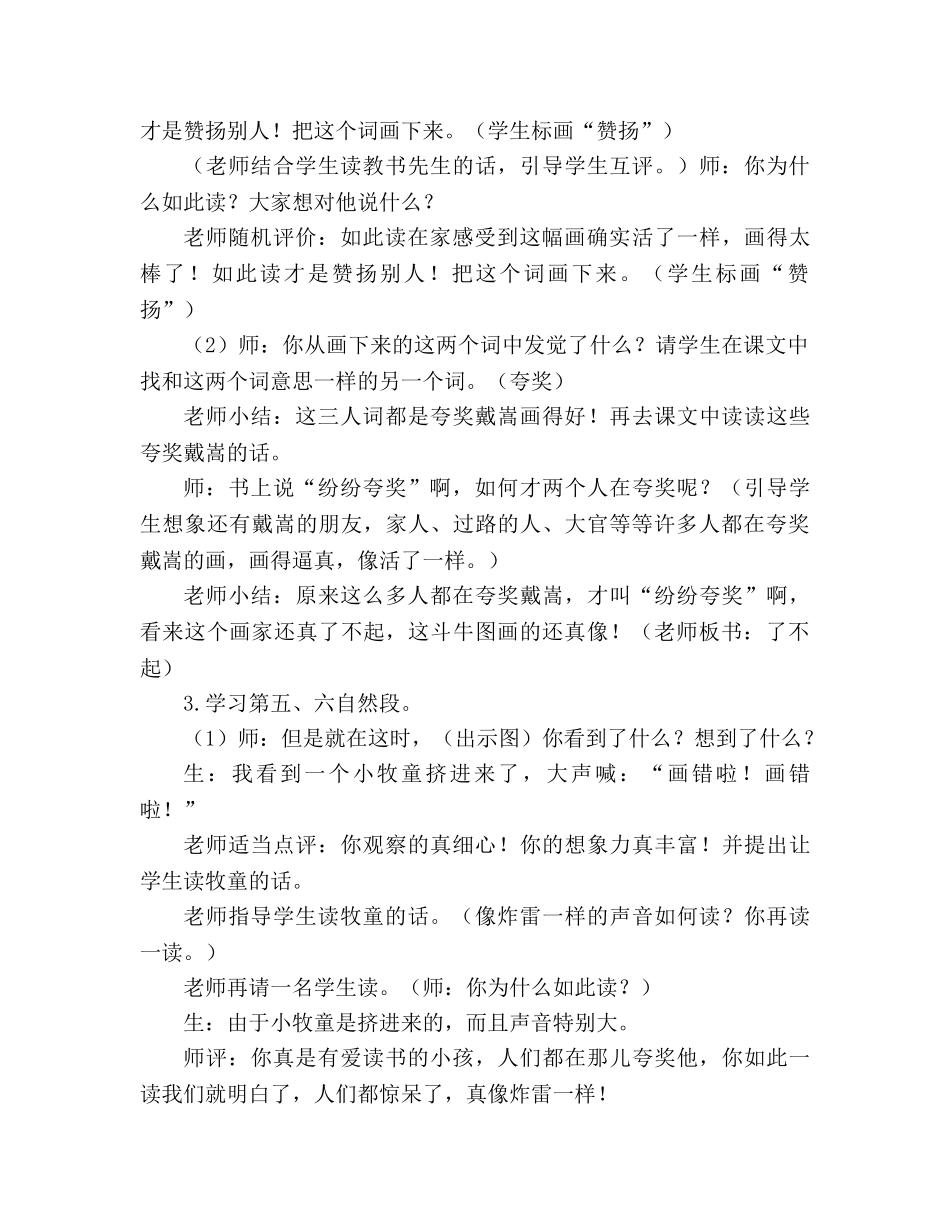 才是赞扬别人！把这个词画下来。（学生标画“赞扬”）

（老师结合学生读教书先生的话，引导学生互评。）师：你为什么如此读？大家想对他说什么？

老师随机评价：如此读在家感受到这幅画确实活了一样，画得太棒了！如此读才是赞扬别人！把这个词画下来。（学生标画“赞扬”）

（2）师：你从画下来的这两个词中发觉了什么？请学生在课文中找和这两个词意思一样的另一个词。（夸奖）

老师小结：这三人词都是夸奖戴嵩画得好！再去课文中读读这些夸奖戴嵩的话。

师：书上说“纷纷夸奖”啊，如何才两个人在夸奖呢？（引导学生想象还有戴嵩的朋友，家人、过路的人、大官等等许多人都在夸奖戴嵩的画，画得逼真，像活了一样。）

老师小结：原来这么多人都在夸奖戴嵩，才叫“纷纷夸奖”啊，看来这个画家还真了不起，这斗牛图画的还真像！（老师板书：了不起）

3.学习第五、六自然段。

（1）师：但是就在这时，（出示图）你看到了什么？想到了什么？

生：我看到一个小牧童挤进来了，大声喊：“画错啦！画错啦！”

老师适当点评：你观察的真细心！你的想象力真丰富！并提出让学生读牧童的话。

老师指导学生读牧童的话。（像炸雷一样的声音如何读？你再读一读。）

老师再请一名学生读。（师：你为什么如此读？）

生：由于小牧童是挤进来的，而且声音特别大。

师评：你真是有爱读书的小孩，人们都在那儿夸奖他，你如此一读我们就明白了，人们都惊呆了，真像炸雷一样！